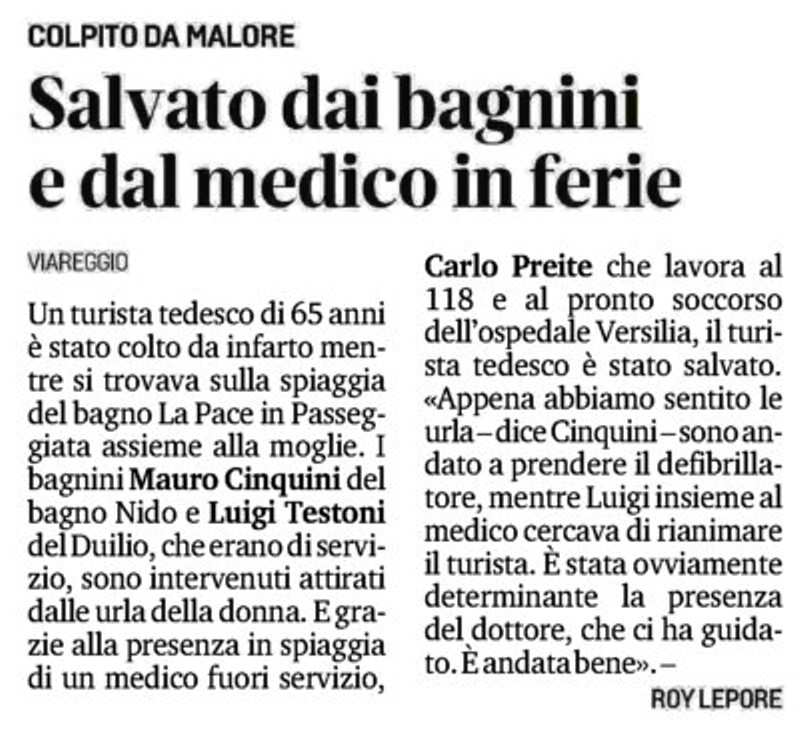 COLPITO DA MALORE

Salvato dai bagnini e dal medico in ferie

VIAREGGIO

Un turista tedesco di 65 anni è stato colto da infarto mentre si trovava sulla spiaggia del bagno La Pace in Passeggiata assieme alla moglie. I bagnini Mauro Cinquini del bagno Nido e Luigi Testoni del Duilio, che erano di servizio, sono intervenuti attirati dalle urla della donna. E grazie alla presenza in spiaggia di un medico fuori servizio, Carlo Preite che lavora al 118 e al pronto soccorso dell'ospedale Versilia, il turista tedesco è stato salvato. «Appena abbiamo sentito le urla – dice Cinquini – sono andato a prendere il defibrillatore, mentre Luigi insieme al medico cercava di rianimare il turista. È stata ovviamente determinante la presenza del dottore, che ci ha guidato. È andata bene». –

ROY LEPORE